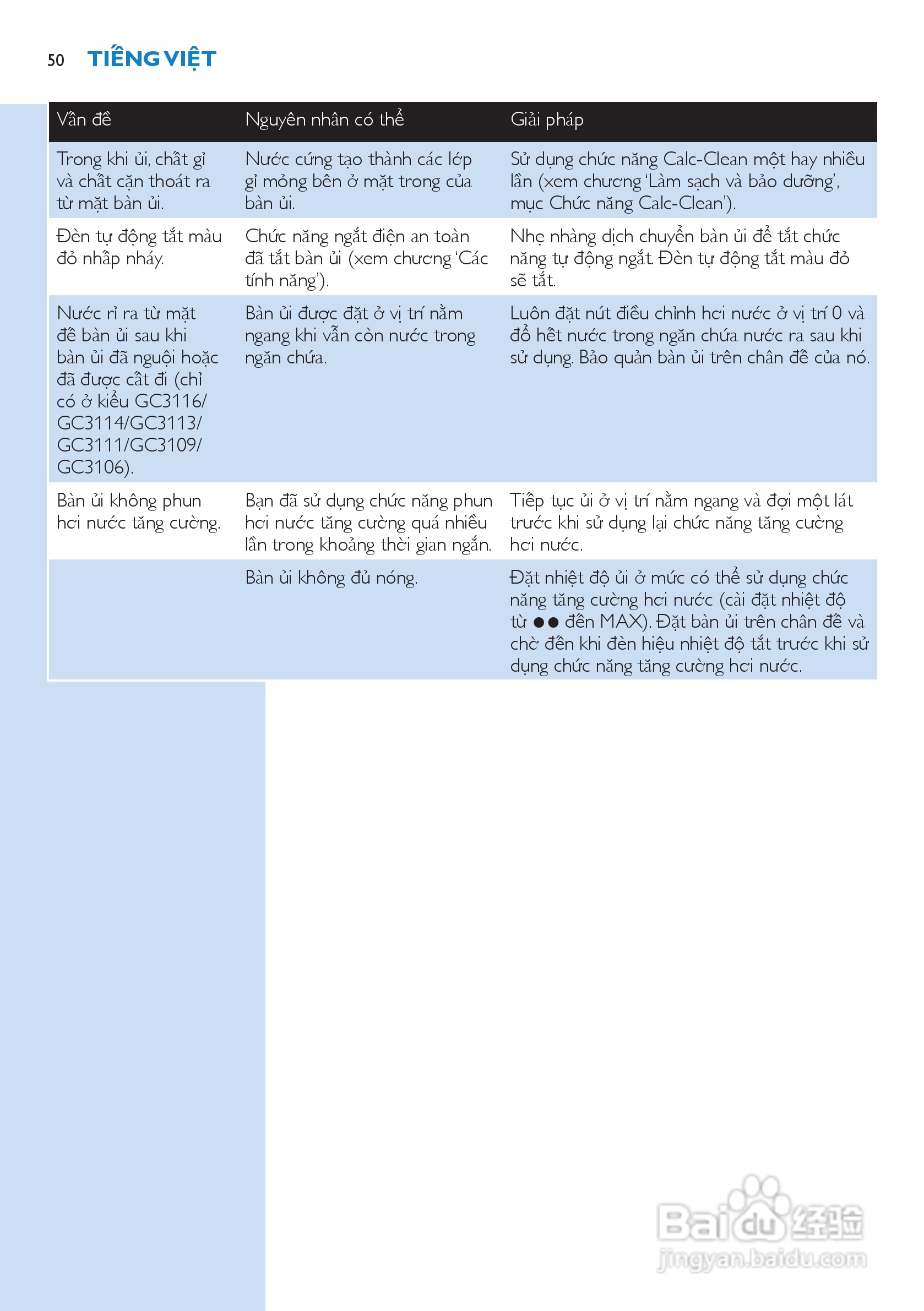 50 TIẾNG VIỆT

| Vấn đề | Nguyên nhân có thể | Giải pháp |
|---|---|---|
| Trong khi ủi, chất gỉ và chất cặn thoát ra từ mặt bàn ủi. | Nước cứng tạo thành các lớp gỉ mỏng bên ở mặt trong của bàn ủi. | Sử dụng chức năng Calc-Clean một hay nhiều lần (xem chương 'Làm sạch và bảo dưỡng', mục Chức năng Calc-Clean'). |
| Đèn tự động tắt màu đỏ nhấp nháy. | Chức năng ngắt điện an toàn đã tắt bàn ủi (xem chương 'Các tính năng'). | Nhẹ nhàng dịch chuyển bàn ủi để tắt chức năng tự động ngắt. Đèn tự động tắt màu đỏ sẽ tắt. |
| Nước rỉ ra từ mặt đế bàn ủi sau khi bàn ủi đã nguội hoặc đã được cất đi (chỉ có ở kiểu GC3116/ GC3114/GC3113/ GC3111/GC3109/ GC3106). | Bàn ủi được đặt ở vị trí nằm ngang khi vẫn còn nước trong ngăn chứa. | Luôn đặt nút điều chỉnh hơi nước ở vị trí 0 và đổ hết nước trong ngăn chứa nước ra sau khi sử dụng. Bảo quản bàn ủi trên chân đế của nó. |
| Bàn ủi không phun hơi nước tăng cường. | Bạn đã sử dụng chức năng phun hơi nước tăng cường quá nhiều lần trong khoảng thời gian ngắn. | Tiếp tục ủi ở vị trí nằm ngang và đợi một lát trước khi sử dụng lại chức năng tăng cường hơi nước. |
| | Bàn ủi không đủ nóng. | Đặt nhiệt độ ủi ở mức có thể sử dụng chức năng tăng cường hơi nước (cài đặt nhiệt độ từ ●● đến MAX). Đặt bàn ủi trên chân đế và chờ đến khi đèn hiệu nhiệt độ tắt trước khi sử dụng chức năng tăng cường hơi nước. |

Baidu 经验
jingyan.baidu.com